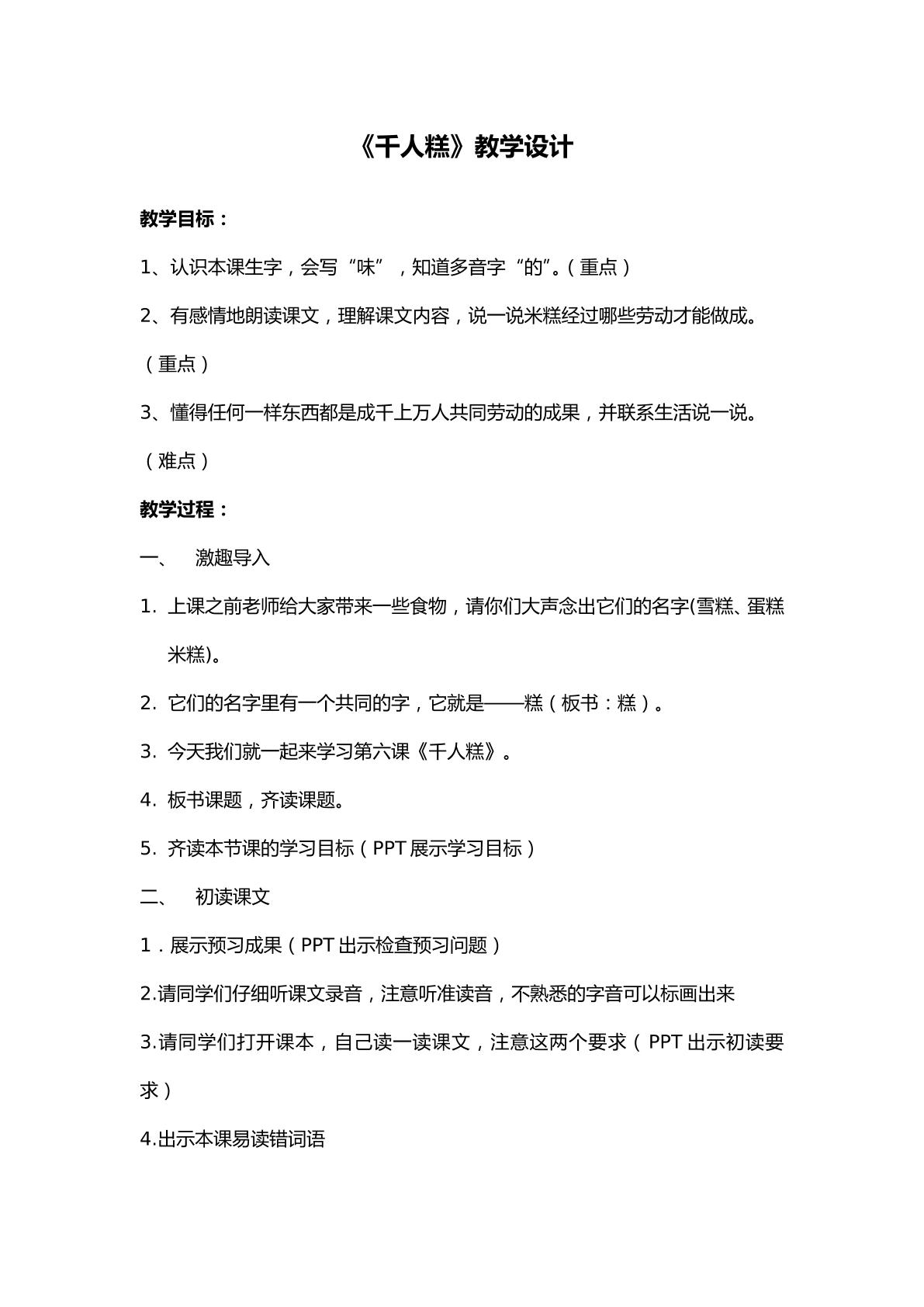 《千人糕》教学设计

教学目标：

1、认识本课生字，会写“味”，知道多音字“的”。（重点）

2、有感情地朗读课文，理解课文内容，说一说米糕经过哪些劳动才能做成。（重点）

3、懂得任何一样东西都是成千上万人共同劳动的成果，并联系生活说一说。（难点）

教学过程：

一、 激趣导入

1. 上课之前老师给大家带来一些食物，请你们大声念出它们的名字(雪糕、蛋糕米糕)。

2. 它们的名字里有一个共同的字，它就是——糕（板书：糕）。

3. 今天我们就一起来学习第六课《千人糕》。

4. 板书课题，齐读课题。

5. 齐读本节课的学习目标（PPT展示学习目标）

二、 初读课文

1．展示预习成果（PPT出示检查预习问题）

2.请同学们仔细听课文录音，注意听准读音，不熟悉的字音可以标画出来

3.请同学们打开课本，自己读一读课文，注意这两个要求（PPT出示初读要求）

4.出示本课易读错词语